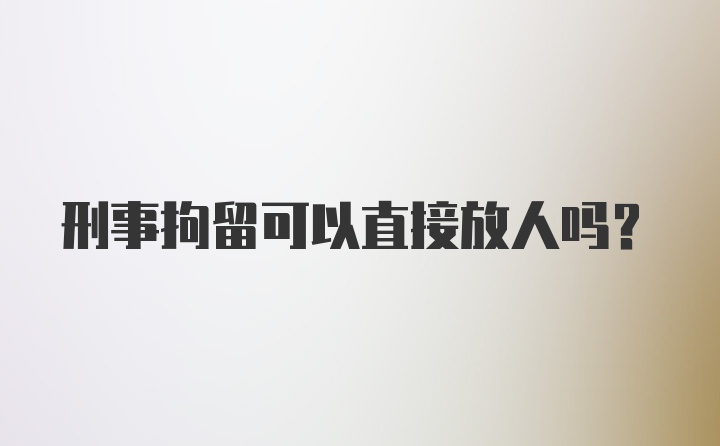 刑事拘留可以直接放人吗?